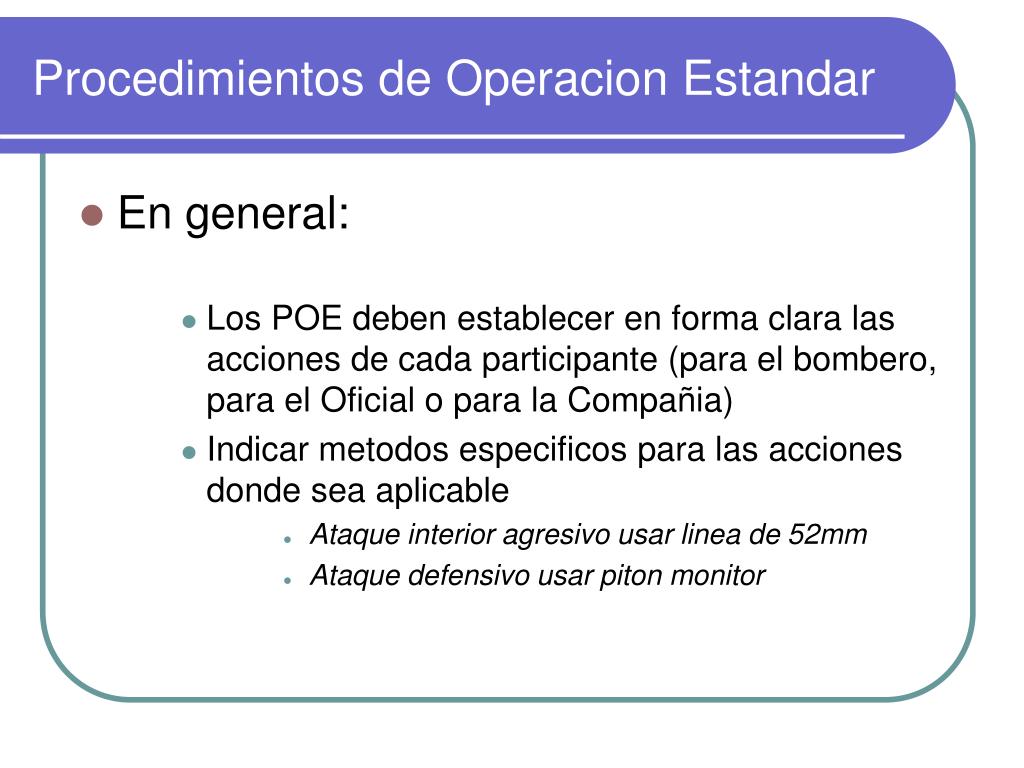 Procedimientos de Operacion Estandar

En general:

Los POE deben establecer en forma clara las acciones de cada participante (para el bombero, para el Oficial o para la Compañia)

Indicar metodos especificos para las acciones donde sea aplicable

Ataque interior agresivo usar linea de 52mm

Ataque defensivo usar piton monitor